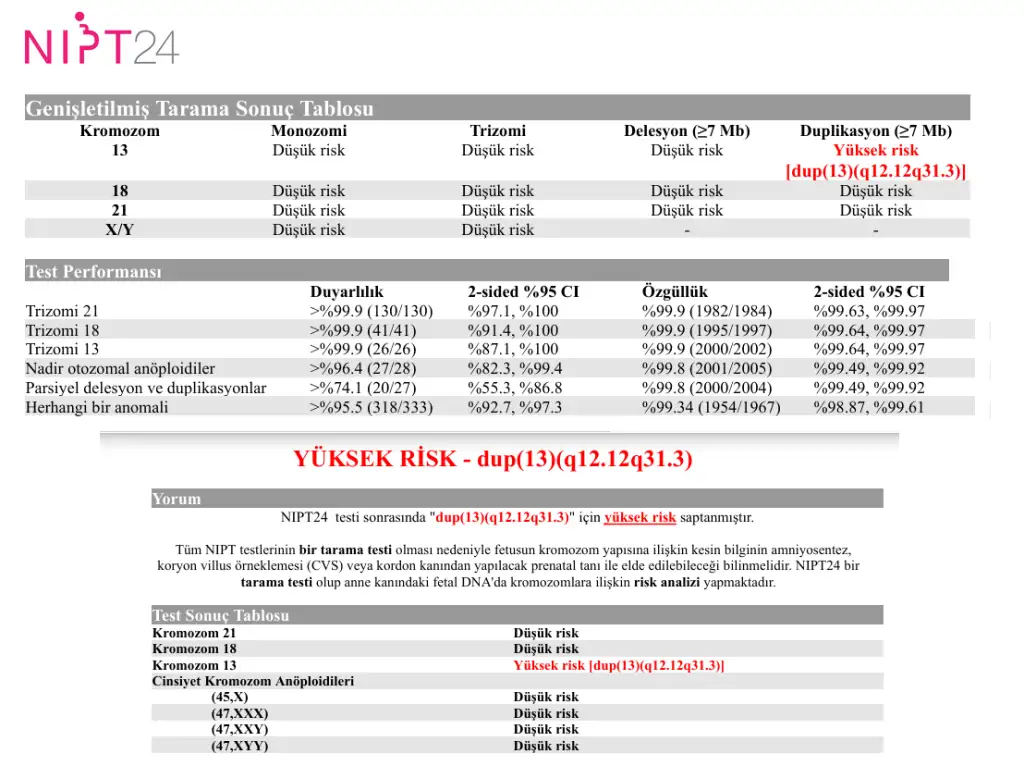 NIPT24

Genişletilmiş Tarama Sonuç Tablosu

| Kromozom | Monozomi | Trizomi | Delesyon (≥7 Mb) | Duplikasyon (≥7 Mb) |
|---|---|---|---|---|
| 13 | Düşük risk | Düşük risk | Düşük risk | Yüksek risk [dup(13)(q12.12q31.3)] |
| 18 | Düşük risk | Düşük risk | Düşük risk | Düşük risk |
| 21 | Düşük risk | Düşük risk | Düşük risk | Düşük risk |
| X/Y | Düşük risk | Düşük risk | - | - |

Test Performansı

| | Duyarlılık | 2-sided %95 CI | Özgüllük | 2-sided %95 CI |
|---|---|---|---|---|
| Trizomi 21 | >%99.9 (130/130) | %97.1, %100 | %99.9 (1982/1984) | %99.63, %99.97 |
| Trizomi 18 | >%99.9 (41/41) | %91.4, %100 | %99.9 (1995/1997) | %99.64, %99.97 |
| Trizomi 13 | >%99.9 (26/26) | %87.1, %100 | %99.9 (2000/2002) | %99.64, %99.97 |
| Nadir otozomal anöploidiler | >%96.4 (27/28) | %82.3, %99.4 | %99.8 (2001/2005) | %99.49, %99.92 |
| Parsiyel delesyon ve duplikasyonlar | >%74.1 (20/27) | %55.3, %86.8 | %99.8 (2000/2004) | %99.49, %99.92 |
| Herhangi bir anomali | >%95.5 (318/333) | %92.7, %97.3 | %99.34 (1954/1967) | %98.87, %99.61 |

YÜKSEK RİSK - dup(13)(q12.12q31.3)

Yorum

NIPT24 testi sonrasında "dup(13)(q12.12q31.3)" için yüksek risk saptanmıştır.

Tüm NIPT testlerinin bir tarama testi olması nedeniyle fetusun kromozom yapısına ilişkin kesin bilginin amniyosentez, koryon villus örneklemesi (CVS) veya kordon kanından yapılacak prenatal tanı ile elde edilebileceği bilinmelidir. NIPT24 bir tarama testi olup anne kanındaki fetal DNA'da kromozomlara ilişkin risk analizi yapmaktadır.

Test Sonuç Tablosu

| | |
|---|---|
| Kromozom 21 | Düşük risk |
| Kromozom 18 | Düşük risk |
| Kromozom 13 | Yüksek risk [dup(13)(q12.12q31.3)] |
| Cinsiyet Kromozom Anöploidileri | |
| (45,X) | Düşük risk |
| (47,XXX) | Düşük risk |
| (47,XXY) | Düşük risk |
| (47,XYY) | Düşük risk |